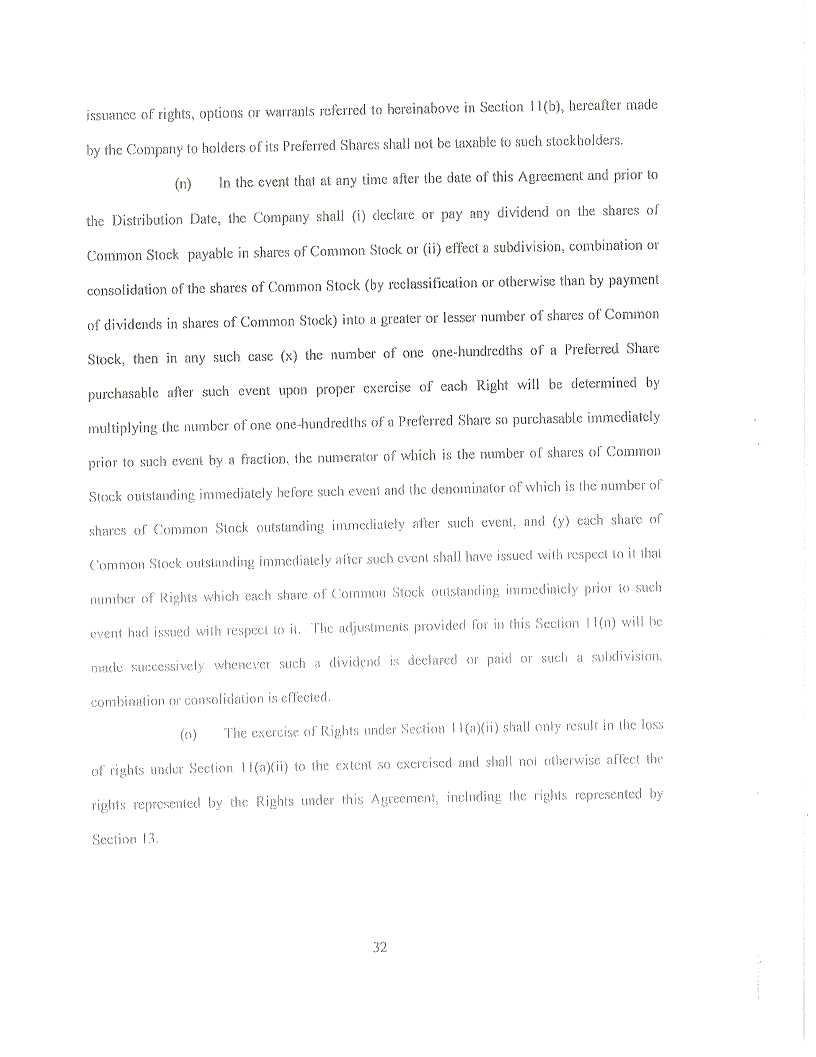 issuance of rights, options or warrants referred to hereinabove in Section 11(b), hereafter made by the Company to holders of its Preferred Shares shall not be taxable to such stockholders.

(n) In the event that at any time after the date of this Agreement and prior to the Distribution Date, the Company shall (i) declare or pay any dividend on the shares of Common Stock payable in shares of Common Stock or (ii) effect a subdivision, combination or consolidation of the shares of Common Stock (by reclassification or otherwise than by payment of dividends in shares of Common Stock) into a greater or lesser number of shares of Common Stock, then in any such case (x) the number of one one-hundredths of a Preferred Share purchasable after such event upon proper exercise of each Right will be determined by multiplying the number of one one-hundredths of a Preferred Share so purchasable immediately prior to such event by a fraction, the numerator of which is the number of shares of Common Stock outstanding immediately before such event and the denominator of which is the number of shares of Common Stock outstanding immediately after such event, and (y) each share of Common Stock outstanding immediately after such event shall have issued with respect to it that number of Rights which each share of Common Stock outstanding immediately prior to such event had issued with respect to it. The adjustments provided for in this Section 11(n) will be made successively whenever such a dividend is declared or paid or such a subdivision, combination or consolidation is effected.

(o) The exercise of Rights under Section 11(a)(ii) shall only result in the loss of rights under Section 11(a)(ii) to the extent so exercised and shall not otherwise affect the rights represented by the Rights under this Agreement, including the rights represented by Section 13.

32